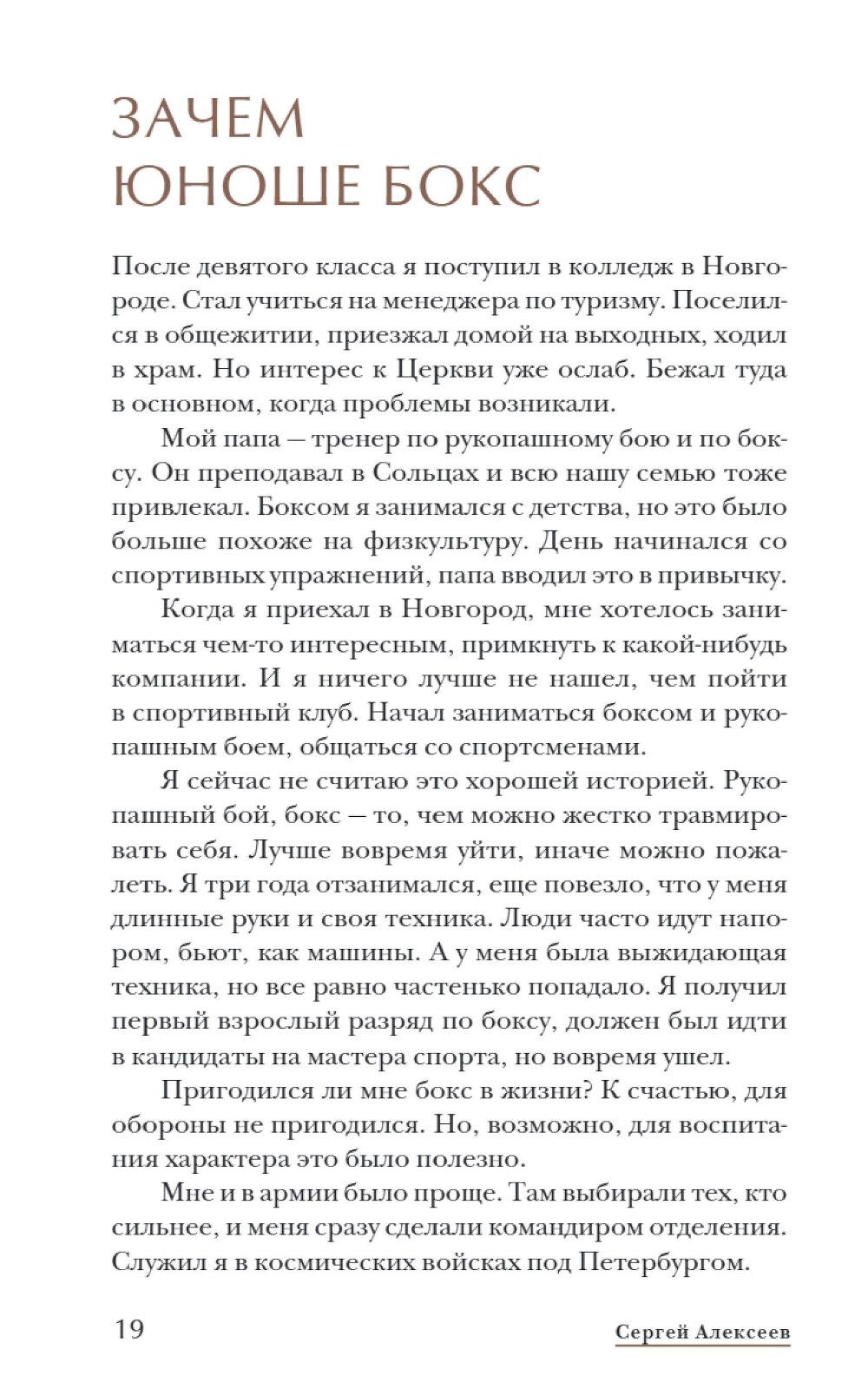 ЗАЧЕМ
ЮНОШЕ БОКС

После девятого класса я поступил в колледж в Новгороде. Стал учиться на менеджера по туризму. Поселился в общежитии, приезжал домой на выходных, ходил в храм. Но интерес к Церкви уже ослаб. Бежал туда в основном, когда проблемы возникали.

Мой папа — тренер по рукопашному бою и по боксу. Он преподавал в Сольцах и всю нашу семью тоже привлекал. Боксом я занимался с детства, но это было больше похоже на физкультуру. День начинался со спортивных упражнений, папа вводил это в привычку.

Когда я приехал в Новгород, мне хотелось заниматься чем-то интересным, примкнуть к какой-нибудь компании. И я ничего лучше не нашел, чем пойти в спортивный клуб. Начал заниматься боксом и рукопашным боем, общаться со спортсменами.

Я сейчас не считаю это хорошей историей. Рукопашный бой, бокс — то, чем можно жестко травмировать себя. Лучше вовремя уйти, иначе можно пожалеть. Я три года отзанимался, еще повезло, что у меня длинные руки и своя техника. Люди часто идут напором, бьют, как машины. А у меня была выжидающая техника, но все равно частенько попадало. Я получил первый взрослый разряд по боксу, должен был идти в кандидаты на мастера спорта, но вовремя ушел.

Пригодился ли мне бокс в жизни? К счастью, для обороны не пригодился. Но, возможно, для воспитания характера это было полезно.

Мне и в армии было проще. Там выбирали тех, кто сильнее, и меня сразу сделали командиром отделения. Служил я в космических войсках под Петербургом.

19

Сергей Алексеев